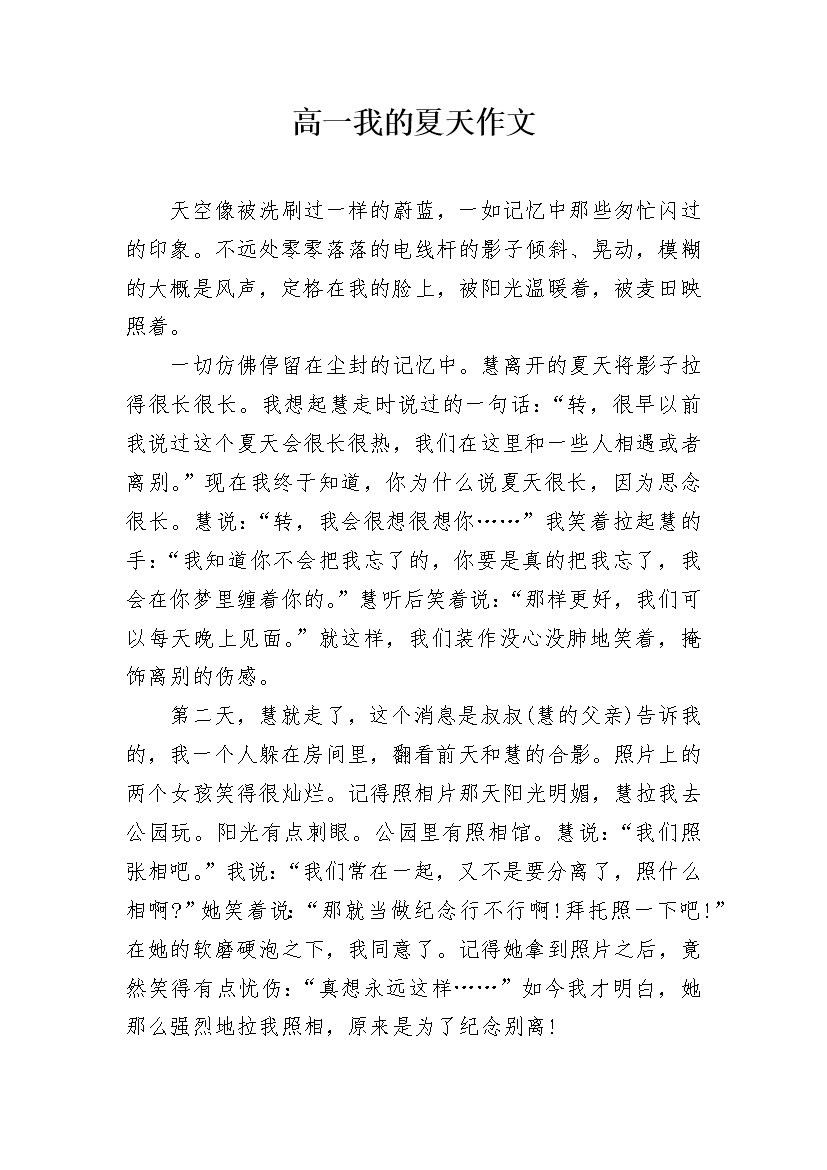 高一我的夏天作文

天空像被洗刷过一样的蔚蓝，一如记忆中那些匆忙闪过的印象。不远处零零落落的电线杆的影子倾斜、晃动，模糊的大概是风声，定格在我的脸上，被阳光温暖着，被麦田映照着。

一切仿佛停留在尘封的记忆中。慧离开的夏天将影子拉得很长很长。我想起慧走时说过的一句话：“转，很早以前我说过这个夏天会很长很热，我们在这里和一些人相遇或者离别。”现在我终于知道，你为什么说夏天很长，因为思念很长。慧说：“转，我会很想很想你……”我笑着拉起慧的手：“我知道你不会把我忘了的，你要是真的把我忘了，我会在你梦里缠着你的。”慧听后笑着说：“那样更好，我们可以每天晚上见面。”就这样，我们装作没心没肺地笑着，掩饰离别的伤感。

第二天，慧就走了，这个消息是叔叔(慧的父亲)告诉我的，我一个人躲在房间里，翻看前天和慧的合影。照片上的两个女孩笑得很灿烂。记得照相片那天阳光明媚，慧拉我去公园玩。阳光有点刺眼。公园里有照相馆。慧说：“我们照张相吧。”我说：“我们常在一起，又不是要分离了，照什么相啊?”她笑着说：“那就当做纪念行不行啊!拜托照一下吧!”在她的软磨硬泡之下，我同意了。记得她拿到照片之后，竟然笑得有点忧伤：“真想永远这样……”如今我才明白，她那么强烈地拉我照相，原来是为了纪念别离!